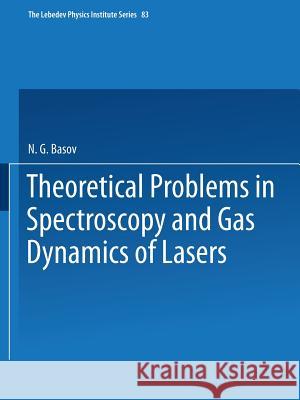 The Lebedev Physics Institute Series 83

N. G. Basov

Theoretical Problems in Spectroscopy and Gas Dynamics of Lasers

Kraina Książek